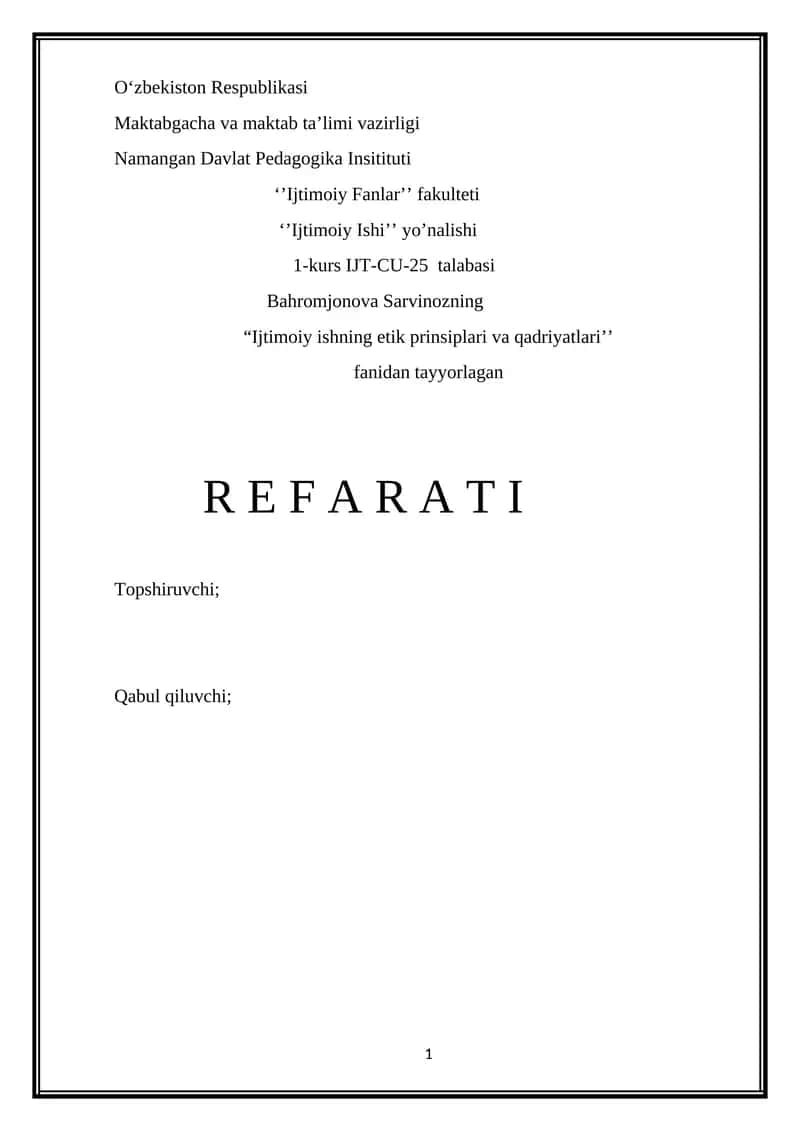 O‘zbekiston Respublikasi

Maktabgacha va maktab ta’limi vazirligi

Namangan Davlat Pedagogika Insitituti

‘’Ijtimoiy Fanlar’’ fakulteti

‘’Ijtimoiy Ishi’’ yo’nalishi

1-kurs IJT-CU-25 talabasi

Bahromjonova Sarvinozning

“Ijtimoiy ishning etik prinsiplari va qadriyatlari’’

fanidan tayyorlagan

R E F A R A T I

Topshiruvchi;

Qabul qiluvchi;

1